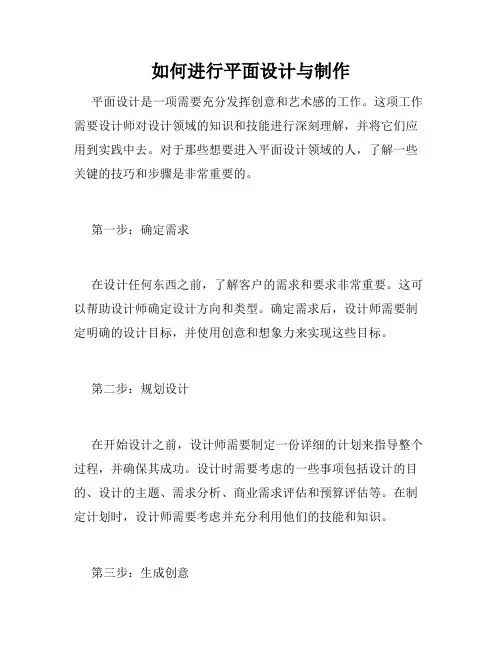 如何进行平面设计与制作

平面设计是一项需要充分发挥创意和艺术感的工作。这项工作需要设计师对设计领域的知识和技能进行深刻理解，并将它们应用到实践中去。对于那些想要进入平面设计领域的人，了解一些关键的技巧和步骤是非常重要的。

第一步：确定需求

在设计任何东西之前，了解客户的需求和要求非常重要。这可以帮助设计师确定设计方向和类型。确定需求后，设计师需要制定明确的设计目标，并使用创意和想象力来实现这些目标。

第二步：规划设计

在开始设计之前，设计师需要制定一份详细的计划来指导整个过程，并确保其成功。设计时需要考虑的一些事项包括设计的目的、设计的主题、需求分析、商业需求评估和预算评估等。在制定计划时，设计师需要考虑并充分利用他们的技能和知识。

第三步：生成创意